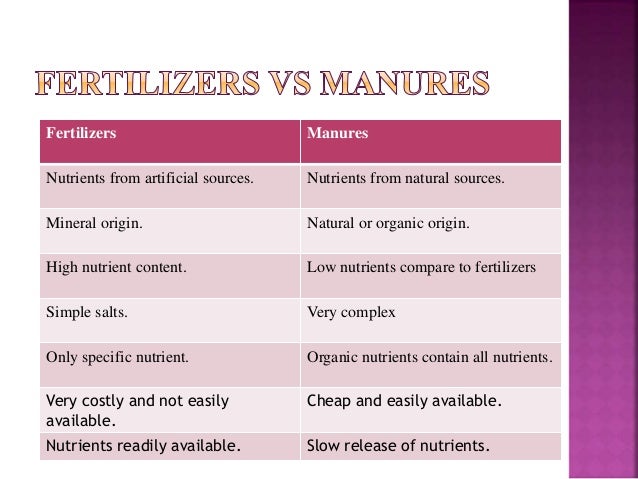 FERTILIZERS VS MANURES

| Fertilizers | Manures |
|---|---|
| Nutrients from artificial sources. | Nutrients from natural sources. |
| Mineral origin. | Natural or organic origin. |
| High nutrient content. | Low nutrients compare to fertilizers |
| Simple salts. | Very complex |
| Only specific nutrient. | Organic nutrients contain all nutrients. |
| Very costly and not easily available. | Cheap and easily available. |
| Nutrients readily available. | Slow release of nutrients. |